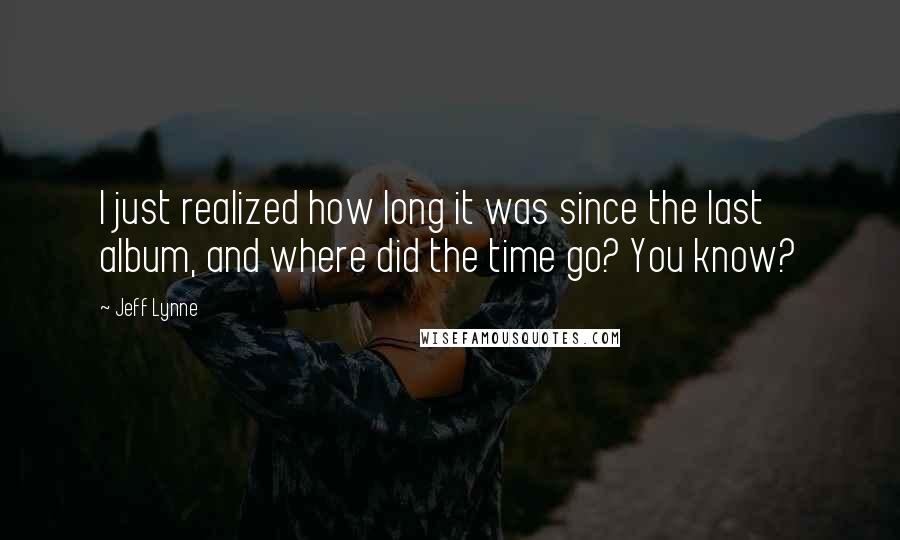 I just realized how long it was since the last album, and where did the time go? You know?

~ Jeff Lynne

WISEFAMOUSQUOTES.COM